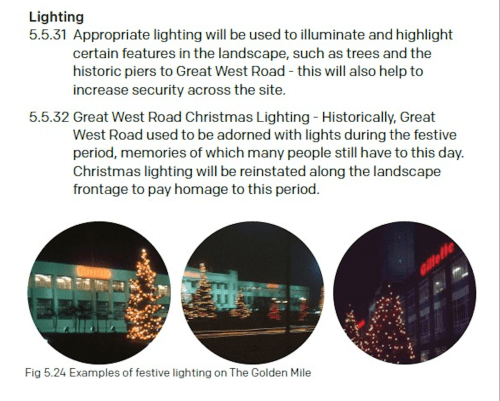 Lighting

5.5.31 Appropriate lighting will be used to illuminate and highlight certain features in the landscape, such as trees and the historic piers to Great West Road - this will also help to increase security across the site.

5.5.32 Great West Road Christmas Lighting - Historically, Great West Road used to be adorned with lights during the festive period, memories of which many people still have to this day. Christmas lighting will be reinstated along the landscape frontage to pay homage to this period.

Gillette

Fig 5.24 Examples of festive lighting on The Golden Mile